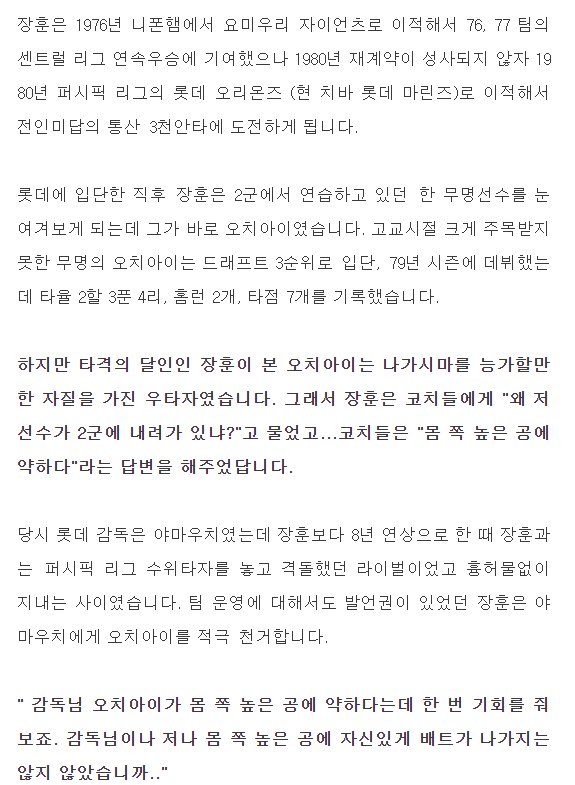 장훈은 1976년 니폰햄에서 요미우리 자이언츠로 이적해서 76, 77 팀의 센트럴 리그 연속우승에 기여했으나 1980년 재계약이 성사되지 않자 1980년 퍼시픽 리그의 롯데 오리온즈 (현 치바 롯데 마린즈)로 이적해서 전인미답의 통산 3천안타에 도전하게 됩니다.

롯데에 입단한 직후 장훈은 2군에서 연습하고 있던 한 무명선수를 눈여겨보게 되는데 그가 바로 오치아이였습니다. 고교시절 크게 주목받지 못한 무명의 오치아이는 드래프트 3순위로 입단, 79년 시즌에 데뷔했는데 타율 2할 3푼 4리, 홈런 2개, 타점 7개를 기록했습니다.

하지만 타격의 달인인 장훈이 본 오치아이는 나가시마를 능가할만한 자질을 가진 우타자였습니다. 그래서 장훈은 코치들에게 "왜 저 선수가 2군에 내려가 있냐?"고 물었고...코치들은 "몸 쪽 높은 공에 약하다"라는 답변을 해주었답니다.

당시 롯데 감독은 야마우치였는데 장훈보다 8년 연상으로 한 때 장훈과는 퍼시픽 리그 수위타자를 놓고 격돌했던 라이벌이었고 흉허물없이 지내는 사이였습니다. 팀 운영에 대해서도 발언권이 있었던 장훈은 야마우치에게 오치아이를 적극 천거합니다.

" 감독님 오치아이가 몸 쪽 높은 공에 약하다는데 한 번 기회를 줘보죠. 감독님이나 저나 몸 쪽 높은 공에 자신있게 배트가 나가지는 않지 않았습니까.."